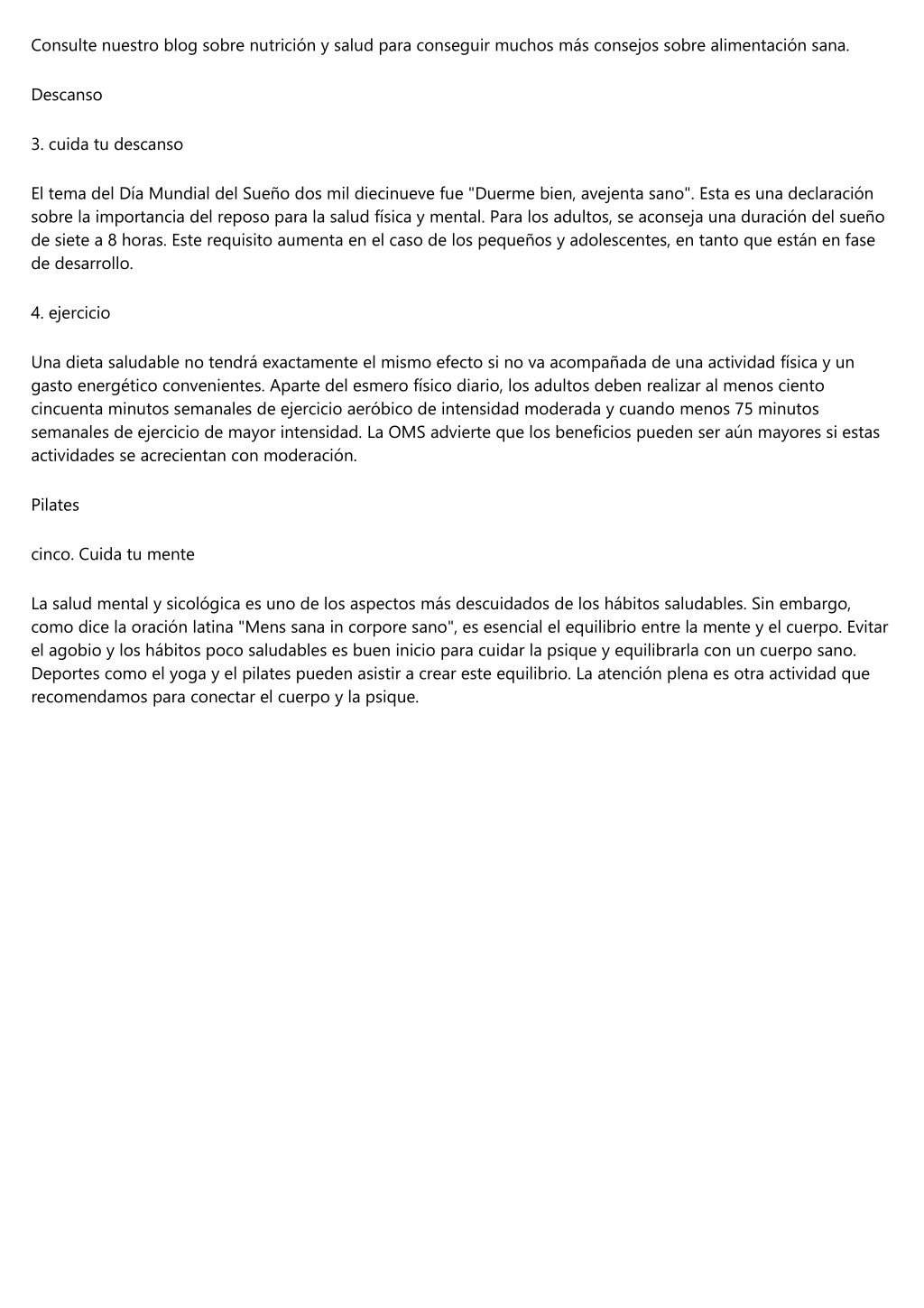 Consulte nuestro blog sobre nutrición y salud para conseguir muchos más consejos sobre alimentación sana.

Descanso

3. cuida tu descanso

El tema del Día Mundial del Sueño dos mil diecinueve fue "Duerme bien, avejenta sano". Esta es una declaración sobre la importancia del reposo para la salud física y mental. Para los adultos, se aconseja una duración del sueño de siete a 8 horas. Este requisito aumenta en el caso de los pequeños y adolescentes, en tanto que están en fase de desarrollo.

4. ejercicio

Una dieta saludable no tendrá exactamente el mismo efecto si no va acompañada de una actividad física y un gasto energético convenientes. Aparte del esmero físico diario, los adultos deben realizar al menos ciento cincuenta minutos semanales de ejercicio aeróbico de intensidad moderada y cuando menos 75 minutos semanales de ejercicio de mayor intensidad. La OMS advierte que los beneficios pueden ser aún mayores si estas actividades se acrecientan con moderación.

Pilates

cinco. Cuida tu mente

La salud mental y sicológica es uno de los aspectos más descuidados de los hábitos saludables. Sin embargo, como dice la oración latina "Mens sana in corpore sano", es esencial el equilibrio entre la mente y el cuerpo. Evitar el agobio y los hábitos poco saludables es buen inicio para cuidar la psique y equilibrarla con un cuerpo sano. Deportes como el yoga y el pilates pueden asistir a crear este equilibrio. La atención plena es otra actividad que recomendamos para conectar el cuerpo y la psique.